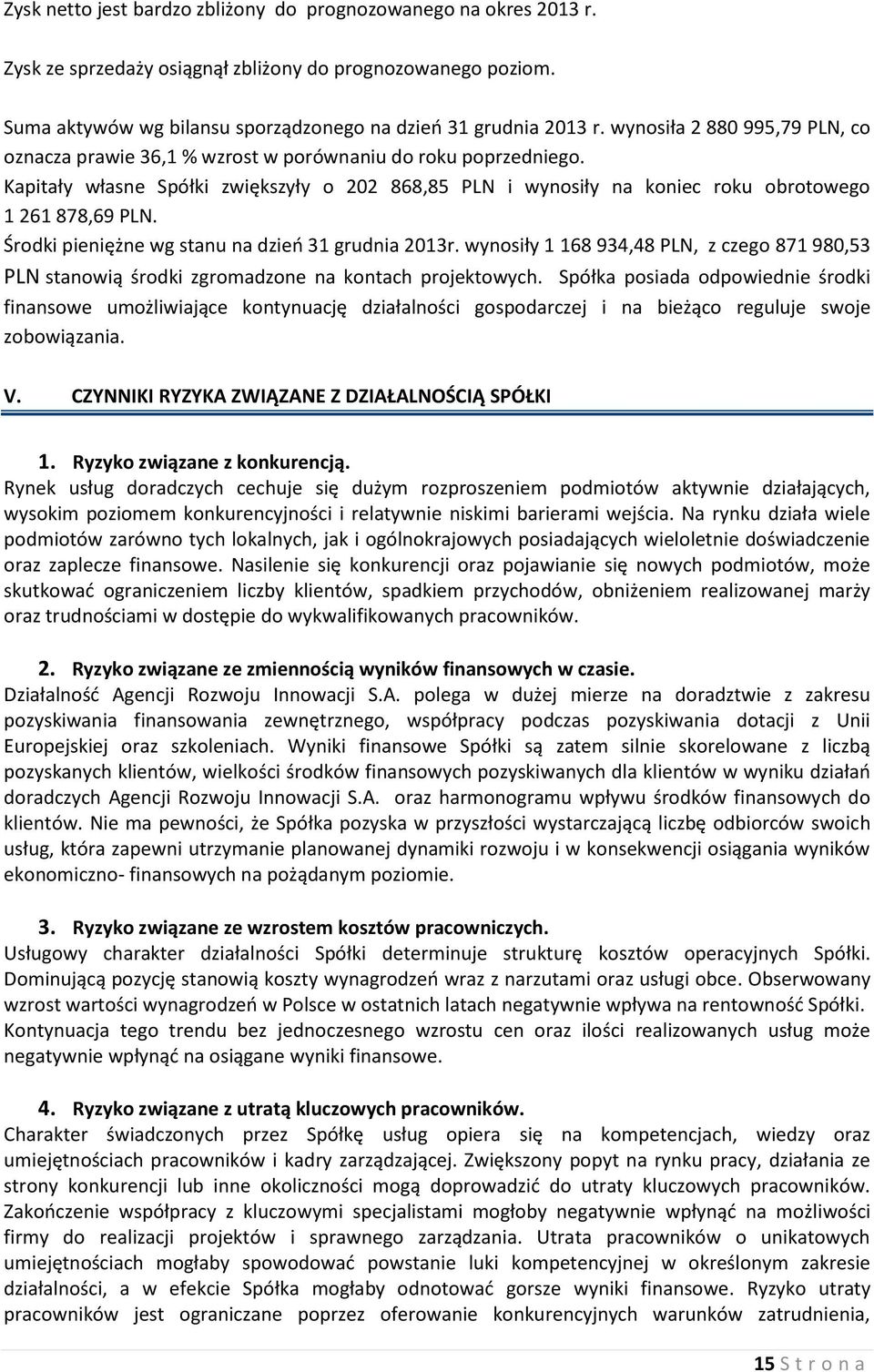 Zysk netto jest bardzo zbliżony do prognozowanego na okres 2013 r.

Zysk ze sprzedaży osiągnął zbliżony do prognozowanego poziom.

Suma aktywów wg bilansu sporządzonego na dzień 31 grudnia 2013 r. wynosiła 2 880 995,79 PLN, co oznacza prawie 36,1 % wzrost w porównaniu do roku poprzedniego.
Kapitały własne Spółki zwiększyły o 202 868,85 PLN i wynosiły na koniec roku obrotowego 1 261 878,69 PLN.
Środki pieniężne wg stanu na dzień 31 grudnia 2013r. wynosiły 1 168 934,48 PLN, z czego 871 980,53 PLN stanowią środki zgromadzone na kontach projektowych. Spółka posiada odpowiednie środki finansowe umożliwiające kontynuację działalności gospodarczej i na bieżąco reguluje swoje zobowiązania.

V. CZYNNIKI RYZYKA ZWIĄZANE Z DZIAŁALNOŚCIĄ SPÓŁKI

1. Ryzyko związane z konkurencją.
Rynek usług doradczych cechuje się dużym rozproszeniem podmiotów aktywnie działających, wysokim poziomem konkurencyjności i relatywnie niskimi barierami wejścia. Na rynku działa wiele podmiotów zarówno tych lokalnych, jak i ogólnokrajowych posiadających wieloletnie doświadczenie oraz zaplecze finansowe. Nasilenie się konkurencji oraz pojawianie się nowych podmiotów, może skutkować ograniczeniem liczby klientów, spadkiem przychodów, obniżeniem realizowanej marży oraz trudnościami w dostępie do wykwalifikowanych pracowników.

2. Ryzyko związane ze zmiennością wyników finansowych w czasie.
Działalność Agencji Rozwoju Innowacji S.A. polega w dużej mierze na doradztwie z zakresu pozyskiwania finansowania zewnętrznego, współpracy podczas pozyskiwania dotacji z Unii Europejskiej oraz szkoleniach. Wyniki finansowe Spółki są zatem silnie skorelowane z liczbą pozyskanych klientów, wielkości środków finansowych pozyskiwanych dla klientów w wyniku działań doradczych Agencji Rozwoju Innowacji S.A. oraz harmonogramu wpływu środków finansowych do klientów. Nie ma pewności, że Spółka pozyska w przyszłości wystarczającą liczbę odbiorców swoich usług, która zapewni utrzymanie planowanej dynamiki rozwoju i w konsekwencji osiągania wyników ekonomiczno- finansowych na pożądanym poziomie.

3. Ryzyko związane ze wzrostem kosztów pracowniczych.
Usługowy charakter działalności Spółki determinuje strukturę kosztów operacyjnych Spółki. Dominującą pozycję stanowią koszty wynagrodzeń wraz z narzutami oraz usługi obce. Obserwowany wzrost wartości wynagrodzeń w Polsce w ostatnich latach negatywnie wpływa na rentowność Spółki. Kontynuacja tego trendu bez jednoczesnego wzrostu cen oraz ilości realizowanych usług może negatywnie wpłynąć na osiągane wyniki finansowe.

4. Ryzyko związane z utratą kluczowych pracowników.
Charakter świadczonych przez Spółkę usług opiera się na kompetencjach, wiedzy oraz umiejętnościach pracowników i kadry zarządzającej. Zwiększony popyt na rynku pracy, działania ze strony konkurencji lub inne okoliczności mogą doprowadzić do utraty kluczowych pracowników. Zakończenie współpracy z kluczowymi specjalistami mogłoby negatywnie wpłynąć na możliwości firmy do realizacji projektów i sprawnego zarządzania. Utrata pracowników o unikatowych umiejętnościach mogłaby spowodować powstanie luki kompetencyjnej w określonym zakresie działalności, a w efekcie Spółka mogłaby odnotować gorsze wyniki finansowe. Ryzyko utraty pracowników jest ograniczane poprzez oferowanie konkurencyjnych warunków zatrudnienia,

15 S t r o n a